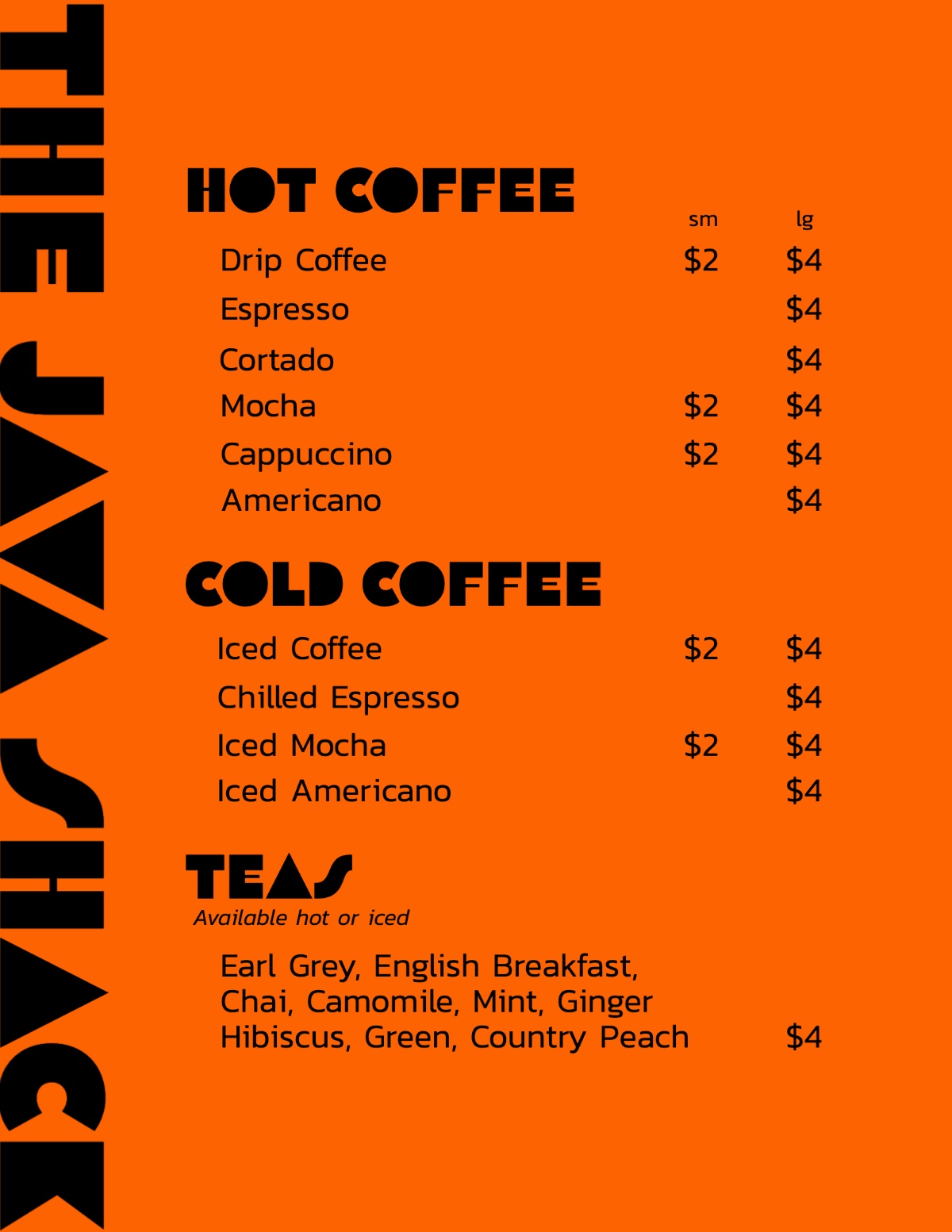 THE JAVA SHACK

HOT COFFEE

sm lg

Drip Coffee $2 $4
Espresso $4
Cortado $4
Mocha $2 $4
Cappuccino $2 $4
Americano $4

COLD COFFEE

Iced Coffee $2 $4
Chilled Espresso $4
Iced Mocha $2 $4
Iced Americano $4

TEAS
Available hot or iced

Earl Grey, English Breakfast,
Chai, Camomile, Mint, Ginger
Hibiscus, Green, Country Peach $4